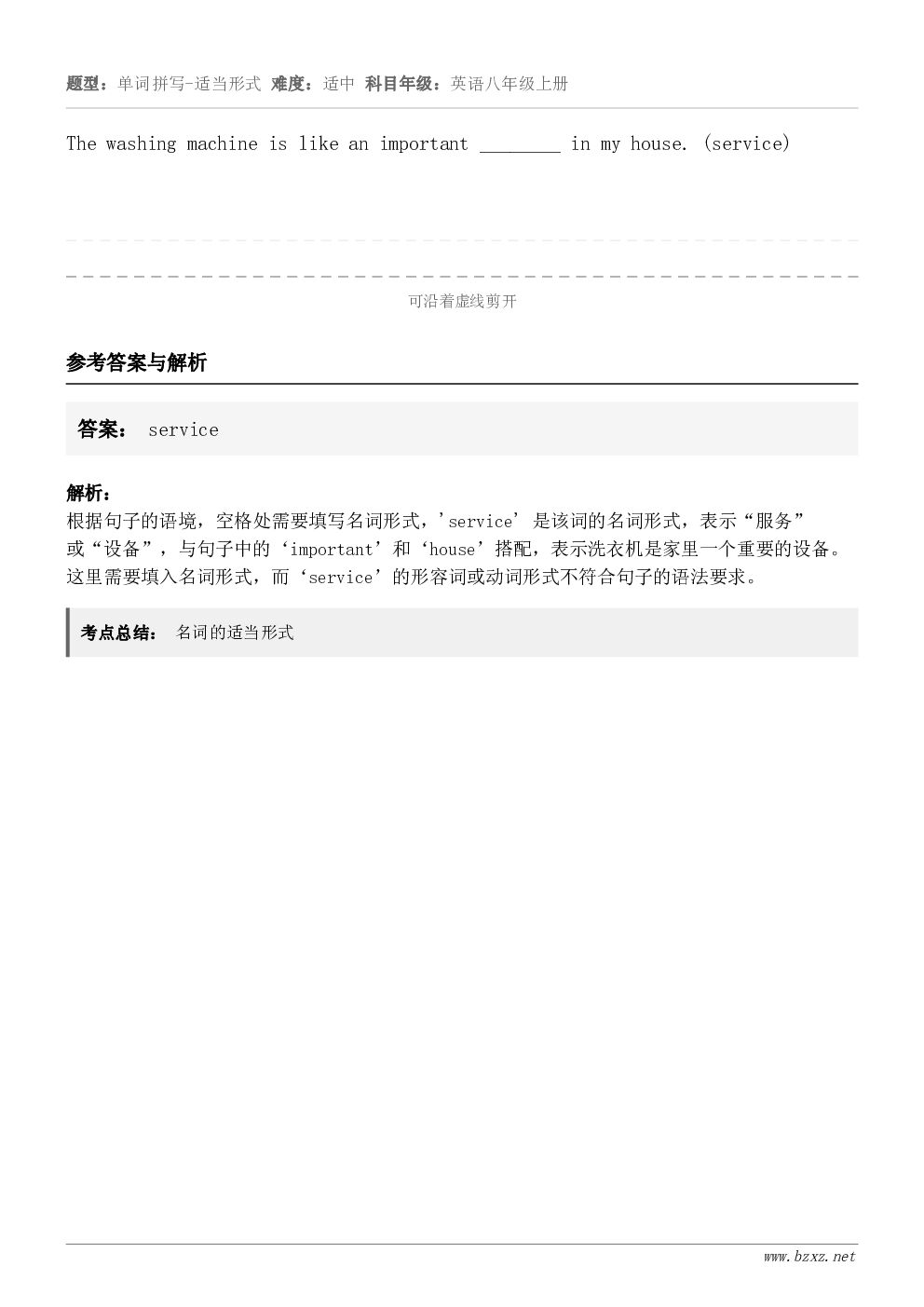 题型：单词拼写-适当形式 难度：适中 科目年级：英语八年级上册

The washing machine is like an important ________ in my house. (service)

可沿着虚线剪开

参考答案与解析

答案： service

解析：
根据句子的语境，空格处需要填写名词形式，'service' 是该词的名词形式，表示“服务”或“设备”，与句子中的‘important’和‘house’搭配，表示洗衣机是家里一个重要的设备。这里需要填入名词形式，而‘service’的形容词或动词形式不符合句子的语法要求。

考点总结： 名词的适当形式

www.bzxz.net